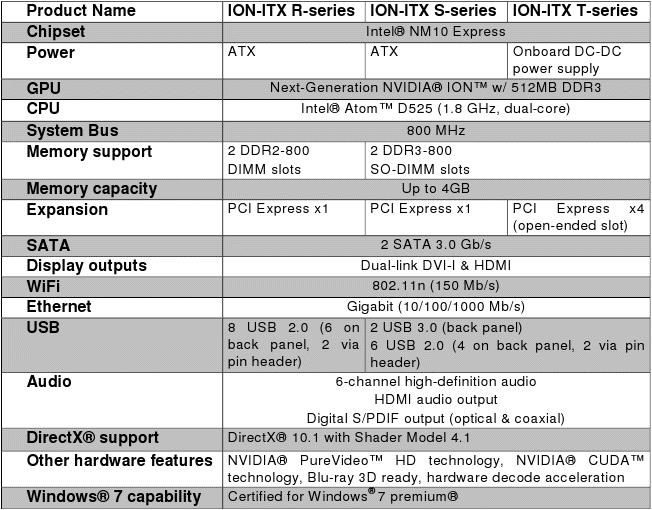 | Product Name | ION-ITX R-series | ION-ITX S-series | ION-ITX T-series |
|---|---|---|---|
| Chipset | Intel® NM10 Express | | |
| Power | ATX | ATX | Onboard DC-DC power supply |
| GPU | Next-Generation NVIDIA® ION™ w/ 512MB DDR3 | | |
| CPU | Intel® Atom™ D525 (1.8 GHz, dual-core) | | |
| System Bus | 800 MHz | | |
| Memory support | 2 DDR2-800 DIMM slots | 2 DDR3-800 SO-DIMM slots | |
| Memory capacity | Up to 4GB | | |
| Expansion | PCI Express x1 | PCI Express x1 | PCI Express x4 (open-ended slot) |
| SATA | 2 SATA 3.0 Gb/s | | |
| Display outputs | Dual-link DVI-I & HDMI | | |
| WiFi | 802.11n (150 Mb/s) | | |
| Ethernet | Gigabit (10/100/1000 Mb/s) | | |
| USB | 8 USB 2.0 (6 on back panel, 2 via pin header) | 2 USB 3.0 (back panel) 6 USB 2.0 (4 on back panel, 2 via pin header) | |
| Audio | 6-channel high-definition audio HDMI audio output Digital S/PDIF output (optical & coaxial) | | |
| DirectX® support | DirectX® 10.1 with Shader Model 4.1 | | |
| Other hardware features | NVIDIA® PureVideo™ HD technology, NVIDIA® CUDA™ technology, Blu-ray 3D ready, hardware decode acceleration | | |
| Windows® 7 capability | Certified for Windows® 7 premium® | | |